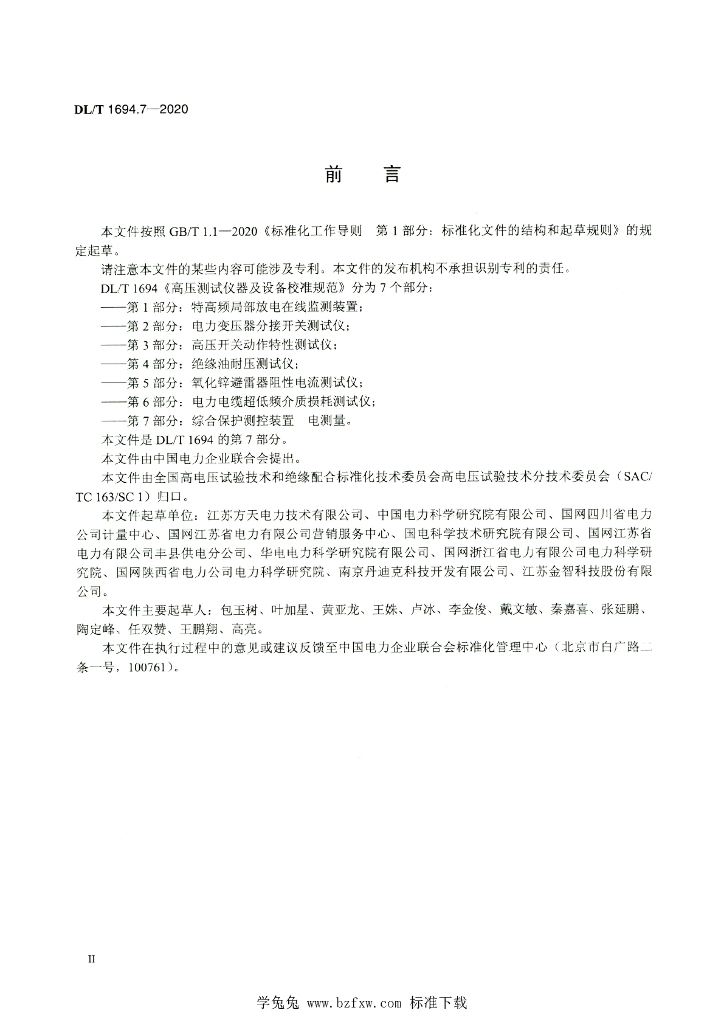 DL/T 1694.7—2020

前　言

本文件按照 GB/T 1.1—2020《标准化工作导则　第 1 部分：标准化文件的结构和起草规则》的规定起草。

请注意本文件的某些内容可能涉及专利。本文件的发布机构不承担识别专利的责任。

DL/T 1694《高压测试仪器及设备校准规范》分为 7 个部分：

——第 1 部分：特高频局部放电在线监测装置；

——第 2 部分：电力变压器分接开关测试仪；

——第 3 部分：高压开关动作特性测试仪；

——第 4 部分：绝缘油耐压测试仪；

——第 5 部分：氧化锌避雷器阻性电流测试仪；

——第 6 部分：电力电缆超低频介质损耗测试仪；

——第 7 部分：综合保护测控装置　电测量。

本文件是 DL/T 1694 的第 7 部分。

本文件由中国电力企业联合会提出。

本文件由全国高电压试验技术和绝缘配合标准化技术委员会高电压试验技术分技术委员会（SAC/TC 163/SC 1）归口。

本文件起草单位：江苏方天电力技术有限公司、中国电力科学研究院有限公司、国网四川省电力公司计量中心、国网江苏省电力有限公司营销服务中心、国电科学技术研究院有限公司、国网江苏省电力有限公司丰县供电分公司、华电电力科学研究院有限公司、国网浙江省电力有限公司电力科学研究院、国网陕西省电力公司电力科学研究院、南京丹迪克科技开发有限公司、江苏金智科技股份有限公司。

本文件主要起草人：包玉树、叶加星、黄亚龙、王姝、卢冰、李金俊、戴文敏、秦嘉喜、张延鹏、陶定峰、任双赞、王鹏翔、高亮。

本文件在执行过程中的意见或建议反馈至中国电力企业联合会标准化管理中心（北京市白广路二条一号，100761）。

II

学兔兔 www.bzfxw.com 标准下载